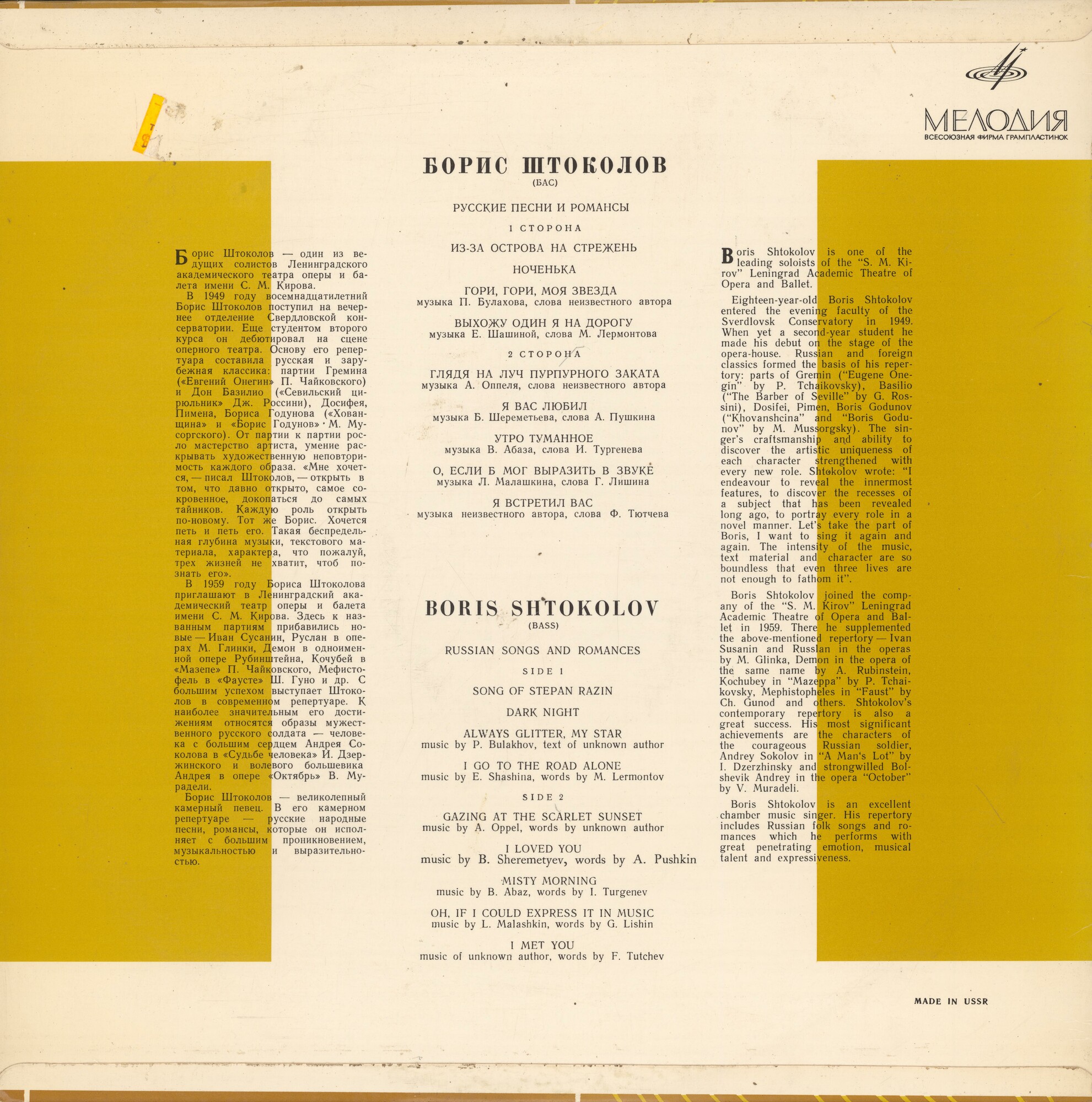 МЕЛОДИЯ
ВСЕСОЮЗНАЯ ФИРМА ГРАМПЛАСТИНОК

Борис Штоколов — один из ведущих солистов Ленинградского академического театра оперы и балета имени С. М. Кирова.

В 1949 году восемнадцатилетний Борис Штоколов поступил на вечернее отделение Свердловской консерватории. Еще студентом второго курса он дебютировал на сцене оперного театра. Основу его репертуара составила русская и зарубежная классика: партии Гремина («Евгений Онегин» П. Чайковского) и Дон Базилио («Севильский цирюльник» Дж. Россини), Досифея, Пимена, Бориса Годунова («Хованщина» и «Борис Годунов» М. Мусоргского). От партии к партии росло мастерство артиста, умение раскрывать художественную неповторимость каждого образа. «Мне хочется, — писал Штоколов, — открыть в том, что давно открыто, самое сокровенное, докопаться до самых тайников. Каждую роль открыть по-новому. Тот же Борис. Хочется петь и петь его. Такая беспредельная глубина музыки, текстового материала, характера, что пожалуй, трех жизней не хватит, чтоб познать его».

В 1959 году Бориса Штоколова приглашают в Ленинградский академический театр оперы и балета имени С. М. Кирова. Здесь к названным партиям прибавились новые — Иван Сусанин, Руслан в операх М. Глинки, Демон в одноименной опере Рубинштейна, Кочубей в «Мазепе» П. Чайковского, Мефистофель в «Фаусте» Ш. Гуно и др. С большим успехом выступает Штоколов в современном репертуаре. К наиболее значительным его достижениям относятся образы мужественного русского солдата — человека с большим сердцем Андрея Соколова в «Судьбе человека» И. Дзержинского и волевого большевика Андрея в опере «Октябрь» В. Мурадели.

Борис Штоколов — великолепный камерный певец. В его камерном репертуаре — русские народные песни, романсы, которые он исполняет с большим проникновением, музыкальностью и выразительностью.

БОРИС ШТОКОЛОВ
(БАС)

РУССКИЕ ПЕСНИ И РОМАНСЫ

1 СТОРОНА

ИЗ-ЗА ОСТРОВА НА СТРЕЖЕНЬ

НОЧЕНЬКА

ГОРИ, ГОРИ, МОЯ ЗВЕЗДА
музыка П. Булахова, слова неизвестного автора

ВЫХОЖУ ОДИН Я НА ДОРОГУ
музыка Е. Шашиной, слова М. Лермонтова

2 СТОРОНА

ГЛЯДЯ НА ЛУЧ ПУРПУРНОГО ЗАКАТА
музыка А. Оппеля, слова неизвестного автора

Я ВАС ЛЮБИЛ
музыка Б. Шереметьева, слова А. Пушкина

УТРО ТУМАННОЕ
музыка В. Абаза, слова И. Тургенева

О, ЕСЛИ Б МОГ ВЫРАЗИТЬ В ЗВУКЕ
музыка Л. Малашкина, слова Г. Лишина

Я ВСТРЕТИЛ ВАС
музыка неизвестного автора, слова Ф. Тютчева

BORIS SHTOKOLOV
(BASS)

RUSSIAN SONGS AND ROMANCES

SIDE 1

SONG OF STEPAN RAZIN

DARK NIGHT

ALWAYS GLITTER, MY STAR
music by P. Bulakhov, text of unknown author

I GO TO THE ROAD ALONE
music by E. Shashina, words by M. Lermontov

SIDE 2

GAZING AT THE SCARLET SUNSET
music by A. Oppel, words by unknown author

I LOVED YOU
music by B. Sheremetyev, words by A. Pushkin

MISTY MORNING
music by B. Abaz, words by I. Turgenev

OH, IF I COULD EXPRESS IT IN MUSIC
music by L. Malashkin, words by G. Lishin

I MET YOU
music of unknown author, words by F. Tutchev

Boris Shtokolov is one of the leading soloists of the "S. M. Kirov" Leningrad Academic Theatre of Opera and Ballet.

Eighteen-year-old Boris Shtokolov entered the evening faculty of the Sverdlovsk Conservatory in 1949. When yet a second-year student he made his debut on the stage of the opera-house. Russian and foreign classics formed the basis of his repertory: parts of Gremin ("Eugene Onegin" by P. Tchaikovsky), Basilio ("The Barber of Seville" by G. Rossini), Dosifei, Pimen, Boris Godunov ("Khovanshcina" and "Boris Godunov" by M. Mussorgsky). The singer's craftsmanship and ability to discover the artistic uniqueness of each character strengthened with every new role. Shtokolov wrote: "I endeavour to reveal the innermost features, to discover the recesses of a subject that has been revealed long ago, to portray every role in a novel manner. Let's take the part of Boris, I want to sing it again and again. The intensity of the music, text material and character are so boundless that even three lives are not enough to fathom it".

Boris Shtokolov joined the company of the "S. M. Kirov" Leningrad Academic Theatre of Opera and Ballet in 1959. There he supplemented the above-mentioned repertory — Ivan Susanin and Russlan in the operas by M. Glinka, Demon in the opera of the same name by A. Rubinstein, Kochubey in "Mazeppa" by P. Tchaikovsky, Mephistopheles in "Faust" by Ch. Gunod and others. Shtokolov's contemporary repertory is also a great success. His most significant achievements are the characters of the courageous Russian soldier, Andrey Sokolov in "A Man's Lot" by I. Dzerzhinsky and strongwilled Bolshevik Andrey in the opera "October" by V. Muradeli.

Boris Shtokolov is an excellent chamber music singer. His repertory includes Russian folk songs and romances which he performs with great penetrating emotion, musical talent and expressiveness.

MADE IN USSR